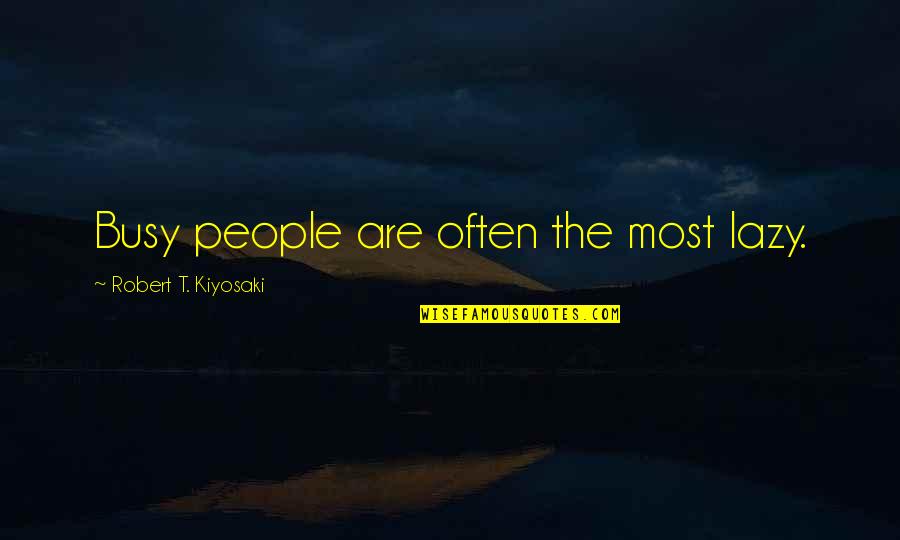 Busy people are often the most lazy.

~ Robert T. Kiyosaki

WISEFAMOUSQUOTES.COM